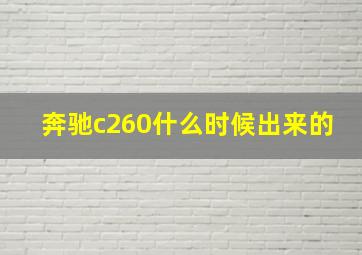 奔驰c260什么时候出来的